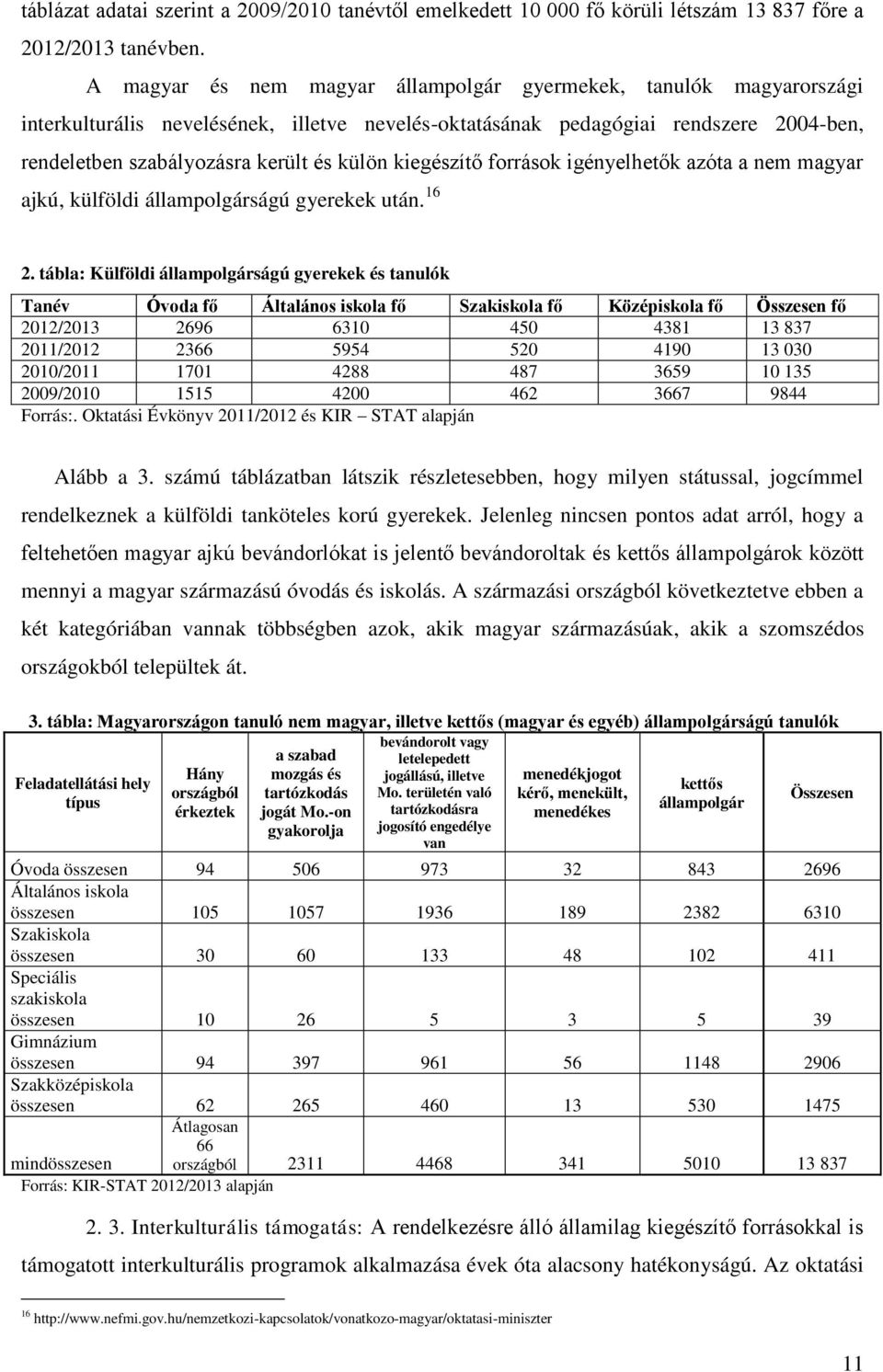 táblázat adatai szerint a 2009/2010 tanévtől emelkedett 10 000 fő körüli létszám 13 837 főre a 2012/2013 tanévben.

A magyar és nem magyar állampolgár gyermekek, tanulók magyarországi interkulturális nevelésének, illetve nevelés-oktatásának pedagógiai rendszere 2004-ben, rendeletben szabályozásra került és külön kiegészítő források igényelhetők azóta a nem magyar ajkú, külföldi állampolgárságú gyerekek után. $^{16}$

2. tábla: Külföldi állampolgárságú gyerekek és tanulók

| Tanév | Óvoda fő | Általános iskola fő | Szakiskola fő | Középiskola fő | Összesen fő |
|---|---|---|---|---|---|
| 2012/2013 | 2696 | 6310 | 450 | 4381 | 13 837 |
| 2011/2012 | 2366 | 5954 | 520 | 4190 | 13 030 |
| 2010/2011 | 1701 | 4288 | 487 | 3659 | 10 135 |
| 2009/2010 | 1515 | 4200 | 462 | 3667 | 9844 |

Forrás:. Oktatási Évkönyv 2011/2012 és KIR – STAT alapján

Alább a 3. számú táblázatban látszik részletesebben, hogy milyen státussal, jogcímmel rendelkeznek a külföldi tanköteles korú gyerekek. Jelenleg nincsen pontos adat arról, hogy a feltehetően magyar ajkú bevándorlókat is jelentő bevándoroltak és kettős állampolgárok között mennyi a magyar származású óvodás és iskolás. A származási országból következtetve ebben a két kategóriában vannak többségben azok, akik magyar származásúak, akik a szomszédos országokból települtek át.

3. tábla: Magyarországon tanuló nem magyar, illetve kettős (magyar és egyéb) állampolgárságú tanulók

| Feladatellátási hely típus | Hány országból érkeztek | a szabad mozgás és tartózkodás jogát Mo.-on gyakorolja | bevándorolt vagy letelepedett jogállású, illetve Mo. területén való tartózkodásra jogosító engedélye van | menedékjogot kérő, menekült, menedékes | kettős állampolgár | Összesen |
|---|---|---|---|---|---|---|
| Óvoda összesen | 94 | 506 | 973 | 32 | 843 | 2696 |
| Általános iskola összesen | 105 | 1057 | 1936 | 189 | 2382 | 6310 |
| Szakiskola összesen | 30 | 60 | 133 | 48 | 102 | 411 |
| Speciális szakiskola összesen | 10 | 26 | 5 | 3 | 5 | 39 |
| Gimnázium összesen | 94 | 397 | 961 | 56 | 1148 | 2906 |
| Szakközépiskola összesen | 62 | 265 | 460 | 13 | 530 | 1475 |
| mindösszesen | Átlagosan 66 országból | 2311 | 4468 | 341 | 5010 | 13 837 |

Forrás: KIR-STAT 2012/2013 alapján

2. 3. Interkulturális támogatás: A rendelkezésre álló államilag kiegészítő forrásokkal is támogatott interkulturális programok alkalmazása évek óta alacsony hatékonyságú. Az oktatási

$^{16}$ http://www.nefmi.gov.hu/nemzetkozi-kapcsolatok/vonatkozo-magyar/oktatasi-miniszter

11